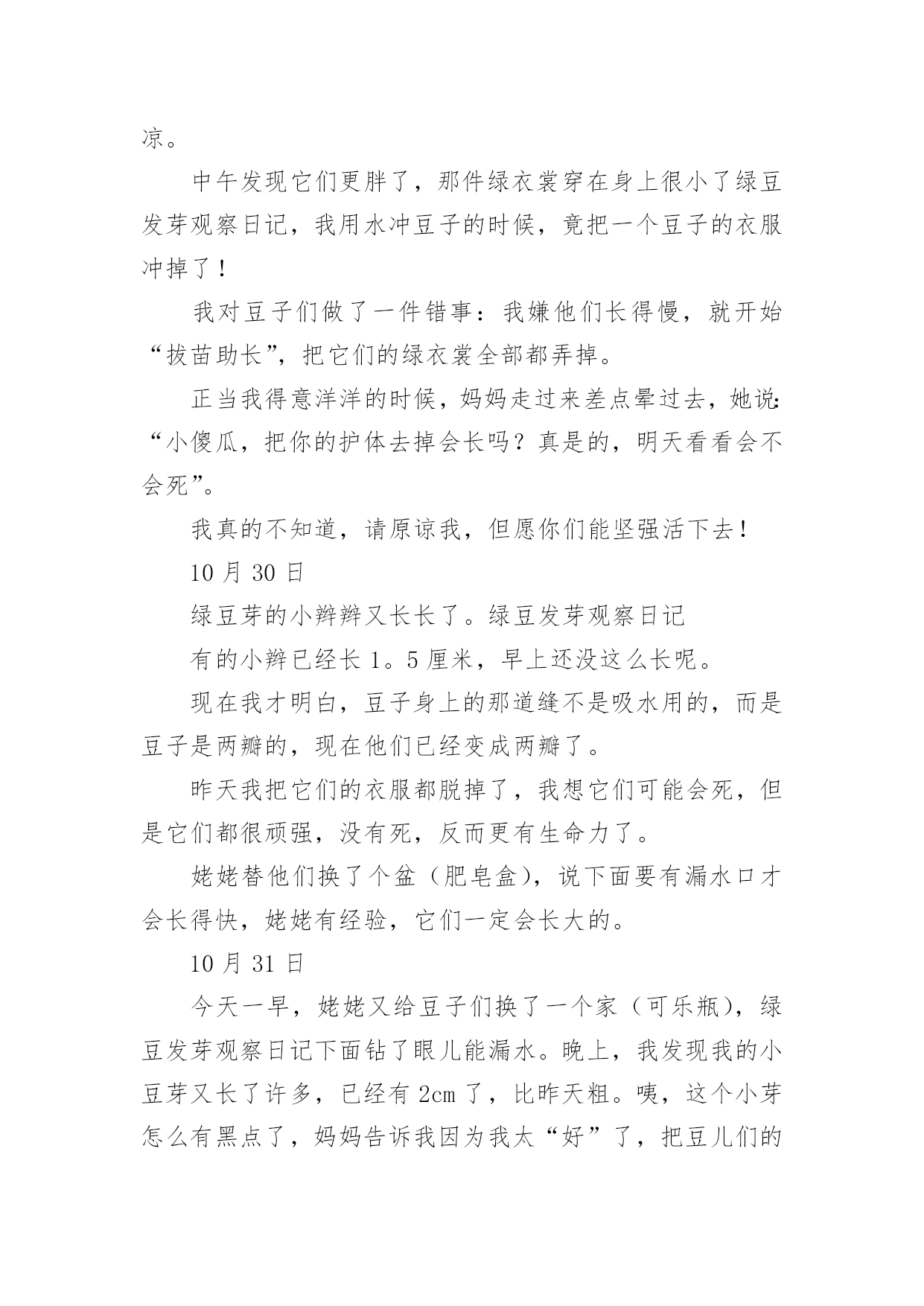 凉。

中午发现它们更胖了，那件绿衣裳穿在身上很小了绿豆发芽观察日记，我用水冲豆子的时候，竟把一个豆子的衣服冲掉了！

我对豆子们做了一件错事：我嫌他们长得慢，就开始“拔苗助长”，把它们的绿衣裳全部都弄掉。

正当我得意洋洋的时候，妈妈走过来差点晕过去，她说：“小傻瓜，把你的护体去掉会长吗？真是的，明天看看会不会死”。

我真的不知道，请原谅我，但愿你们能坚强活下去！

10 月 30 日

绿豆芽的小辫辫又长长了。绿豆发芽观察日记

有的小辫已经长 1。5 厘米，早上还没这么长呢。

现在我才明白，豆子身上的那道缝不是吸水用的，而是豆子是两瓣的，现在他们已经变成两瓣了。

昨天我把它们的衣服都脱掉了，我想它们可能会死，但是它们都很顽强，没有死，反而更有生命力了。

姥姥替他们换了个盆（肥皂盒），说下面要有漏水口才会长得快，姥姥有经验，它们一定会长大的。

10 月 31 日

今天一早，姥姥又给豆子们换了一个家（可乐瓶），绿豆发芽观察日记下面钻了眼儿能漏水。晚上，我发现我的小豆芽又长了许多，已经有 2cm 了，比昨天粗。咦，这个小芽怎么有黑点了，妈妈告诉我因为我太“好”了，把豆儿们的